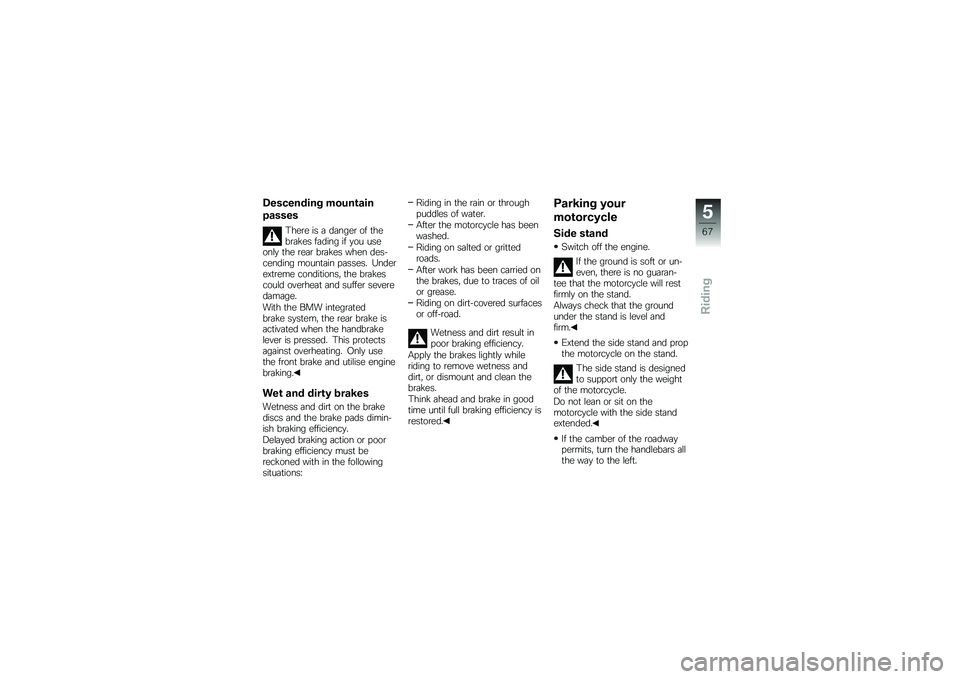 Descending mountain passes

There is a danger of the brakes fading if you use only the rear brakes when descending mountain passes. Under extreme conditions, the brakes could overheat and suffer severe damage.
With the BMW integrated brake system, the rear brake is activated when the handbrake lever is pressed. This protects against overheating. Only use the front brake and utilise engine braking.◀

Wet and dirty brakes

Wetness and dirt on the brake discs and the brake pads diminish braking efficiency.
Delayed braking action or poor braking efficiency must be reckoned with in the following situations:

– Riding in the rain or through puddles of water.
– After the motorcycle has been washed.
– Riding on salted or gritted roads.
– After work has been carried on the brakes, due to traces of oil or grease.
– Riding on dirt-covered surfaces or off-road.

Wetness and dirt result in poor braking efficiency. Apply the brakes lightly while riding to remove wetness and dirt, or dismount and clean the brakes.
Think ahead and brake in good time until full braking efficiency is restored.◀

Parking your motorcycle

Side stand

• Switch off the engine.

If the ground is soft or uneven, there is no guarantee that the motorcycle will rest firmly on the stand.
Always check that the ground under the stand is level and firm.◀

• Extend the side stand and prop the motorcycle on the stand.

The side stand is designed to support only the weight of the motorcycle.
Do not lean or sit on the motorcycle with the side stand extended.◀

• If the camber of the roadway permits, turn the handlebars all the way to the left.

5
67
Riding

carmanualsonline.info